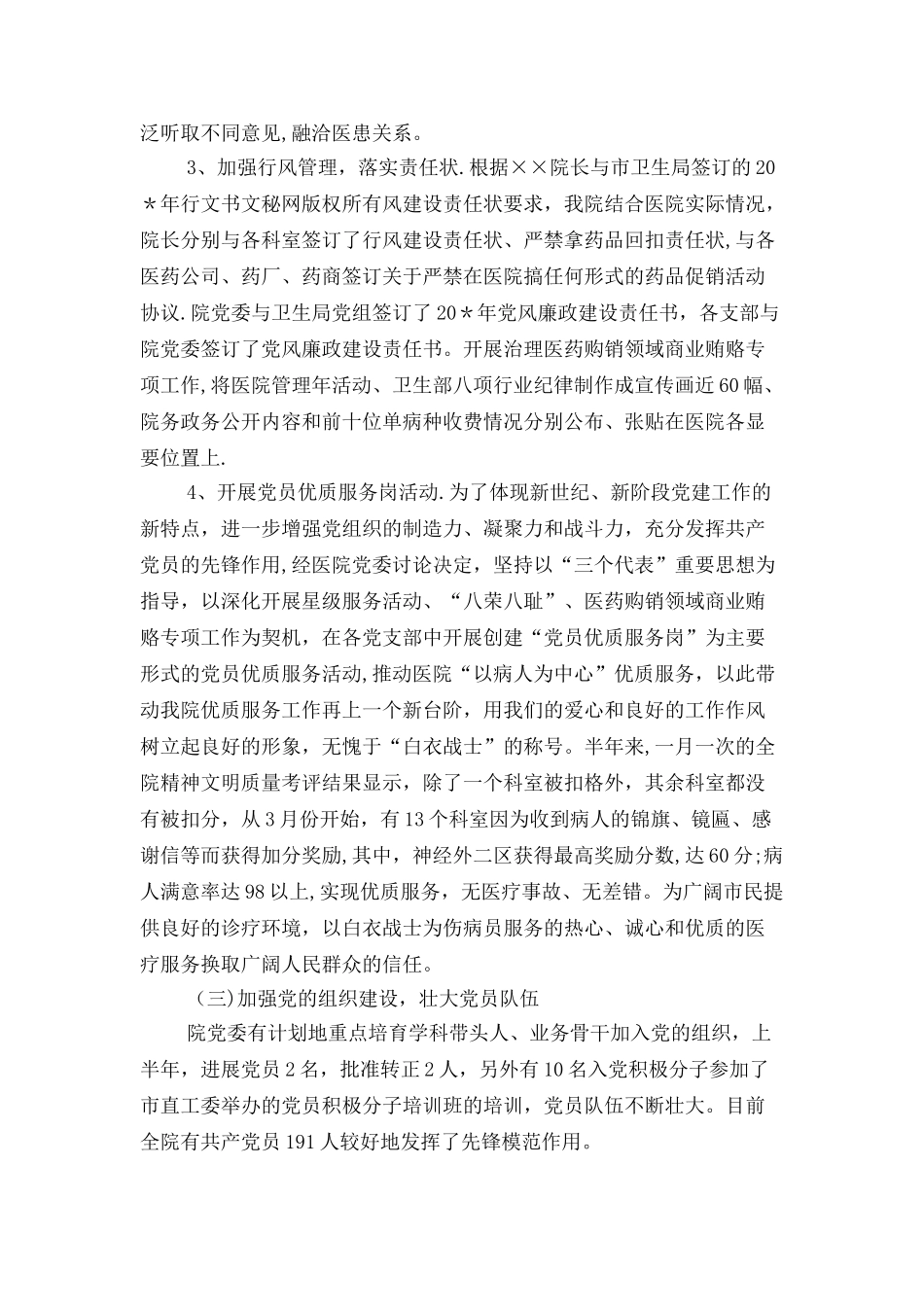 泛听取不同意见,融洽医患关系。

3、加强行风管理，落实责任状.根据××院长与市卫生局签订的20＊年行文书文秘网版权所有风建设责任状要求，我院结合医院实际情况，院长分别与各科室签订了行风建设责任状、严禁拿药品回扣责任状,与各医药公司、药厂、药商签订关于严禁在医院搞任何形式的药品促销活动协议.院党委与卫生局党组签订了20＊年党风廉政建设责任书，各支部与院党委签订了党风廉政建设责任书。开展治理医药购销领域商业贿赂专项工作,将医院管理年活动、卫生部八项行业纪律制作成宣传画近60幅、院务政务公开内容和前十位单病种收费情况分别公布、张贴在医院各显要位置上.

4、开展党员优质服务岗活动.为了体现新世纪、新阶段党建工作的新特点，进一步增强党组织的制造力、凝聚力和战斗力，充分发挥共产党员的先锋作用,经医院党委讨论决定，坚持以“三个代表”重要思想为指导，以深化开展星级服务活动、“八荣八耻”、医药购销领域商业贿赂专项工作为契机，在各党支部中开展创建“党员优质服务岗”为主要形式的党员优质服务活动,推动医院“以病人为中心”优质服务，以此带动我院优质服务工作再上一个新台阶，用我们的爱心和良好的工作作风树立起良好的形象，无愧于“白衣战士”的称号。半年来,一月一次的全院精神文明质量考评结果显示，除了一个科室被扣格外，其余科室都没有被扣分，从3月份开始，有13个科室因为收到病人的锦旗、镜匾、感谢信等而获得加分奖励,其中，神经外二区获得最高奖励分数,达60分;病人满意率达98以上,实现优质服务，无医疗事故、无差错。为广阔市民提供良好的诊疗环境，以白衣战士为伤病员服务的热心、诚心和优质的医疗服务换取广阔人民群众的信任。

(三)加强党的组织建设，壮大党员队伍

院党委有计划地重点培育学科带头人、业务骨干加入党的组织，上半年，进展党员2名，批准转正2人，另外有10名入党积极分子参加了市直工委举办的党员积极分子培训班的培训，党员队伍不断壮大。目前全院有共产党员191人较好地发挥了先锋模范作用。